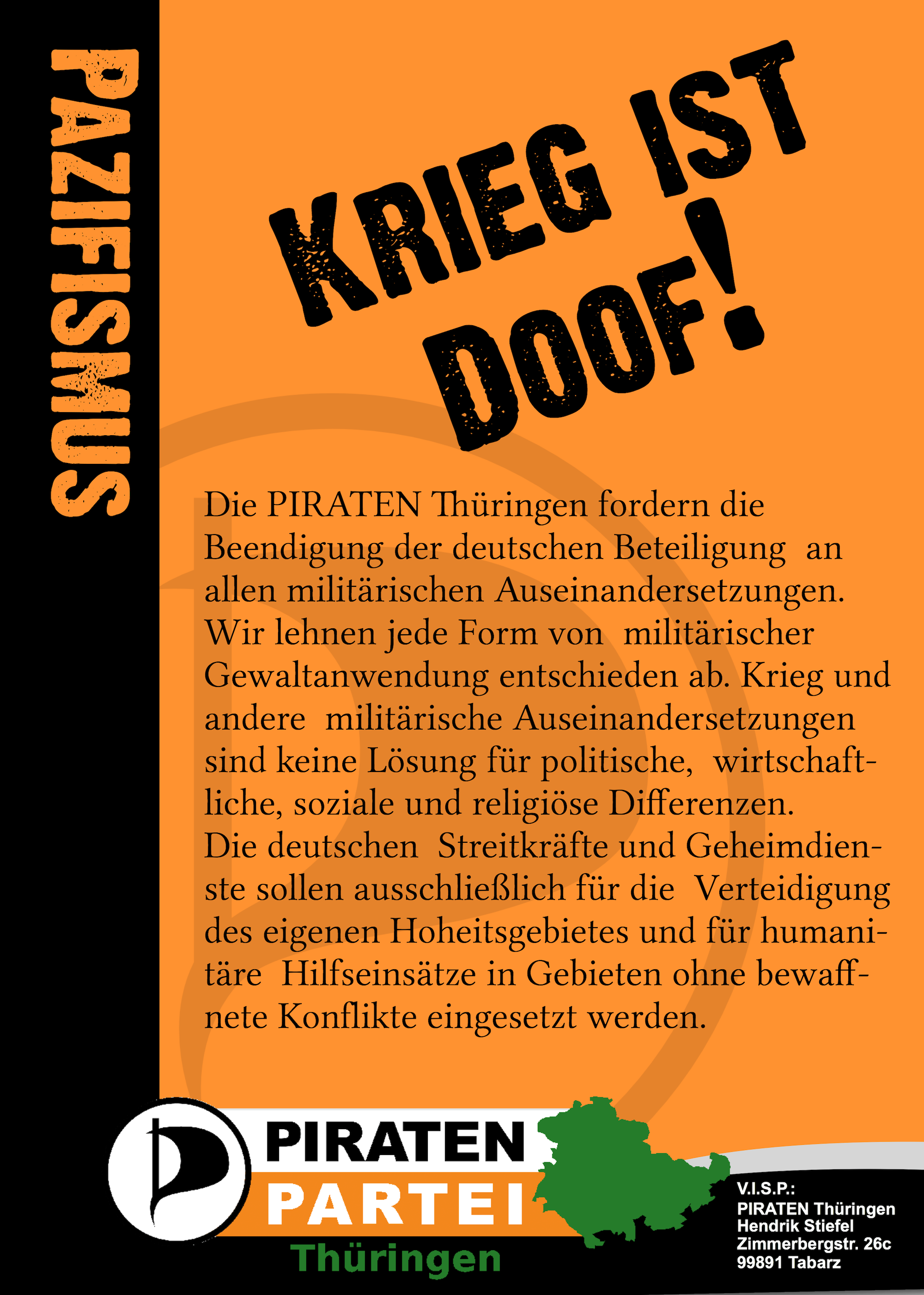 PAZIFISMUS

KRIEG IST DOOF!

Die PIRATEN Thüringen fordern die Beendigung der deutschen Beteiligung an allen militärischen Auseinandersetzungen. Wir lehnen jede Form von militärischer Gewaltanwendung entschieden ab. Krieg und andere militärische Auseinandersetzungen sind keine Lösung für politische, wirtschaftliche, soziale und religiöse Differenzen.
Die deutschen Streitkräfte und Geheimdienste sollen ausschließlich für die Verteidigung des eigenen Hoheitsgebietes und für humanitäre Hilfseinsätze in Gebieten ohne bewaffnete Konflikte eingesetzt werden.

PIRATEN PARTEI Thüringen

V.I.S.P.:
PIRATEN Thüringen
Hendrik Stiefel
Zimmerbergstr. 26c
99891 Tabarz